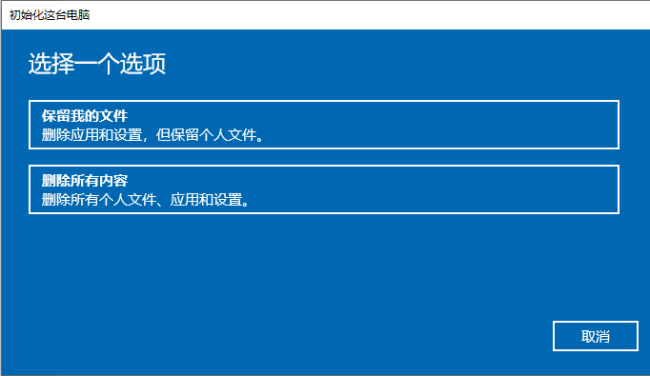 初始化这台电脑

选择一个选项

保留我的文件
删除应用和设置，但保留个人文件。

删除所有内容
删除所有个人文件、应用和设置。

取消